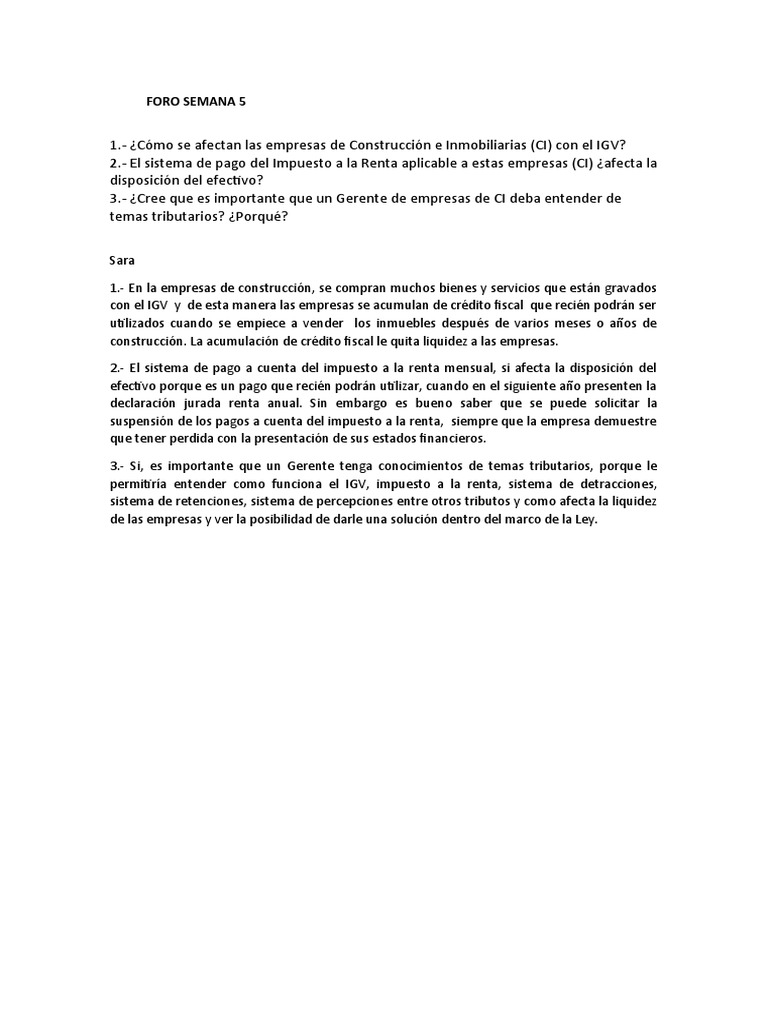 FORO SEMANA 5

1.- ¿Cómo se afectan las empresas de Construcción e Inmobiliarias (CI) con el IGV?
2.- El sistema de pago del Impuesto a la Renta aplicable a estas empresas (CI) ¿afecta la disposición del efectivo?
3.- ¿Cree que es importante que un Gerente de empresas de CI deba entender de temas tributarios? ¿Porqué?

Sara

1.- En la empresas de construcción, se compran muchos bienes y servicios que están gravados con el IGV y de esta manera las empresas se acumulan de crédito fiscal que recién podrán ser utilizados cuando se empiece a vender los inmuebles después de varios meses o años de construcción. La acumulación de crédito fiscal le quita liquidez a las empresas.

2.- El sistema de pago a cuenta del impuesto a la renta mensual, si afecta la disposición del efectivo porque es un pago que recién podrán utilizar, cuando en el siguiente año presenten la declaración jurada renta anual. Sin embargo es bueno saber que se puede solicitar la suspensión de los pagos a cuenta del impuesto a la renta, siempre que la empresa demuestre que tener perdida con la presentación de sus estados financieros.

3.- Si, es importante que un Gerente tenga conocimientos de temas tributarios, porque le permitiría entender como funciona el IGV, impuesto a la renta, sistema de detracciones, sistema de retenciones, sistema de percepciones entre otros tributos y como afecta la liquidez de las empresas y ver la posibilidad de darle una solución dentro del marco de la Ley.